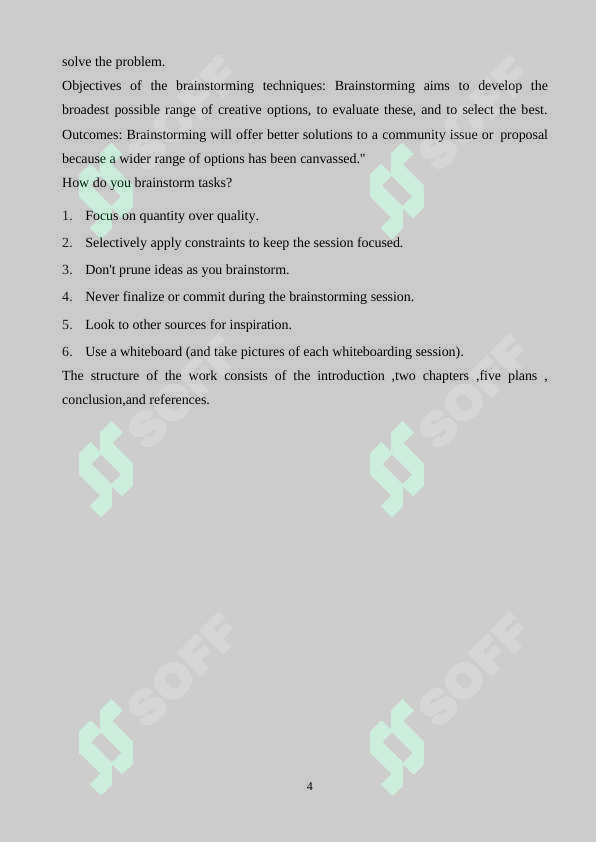 solve the problem.

Objectives of the brainstorming techniques: Brainstorming aims to develop the broadest possible range of creative options, to evaluate these, and to select the best. Outcomes: Brainstorming will offer better solutions to a community issue or proposal because a wider range of options has been canvassed."

How do you brainstorm tasks?

1. Focus on quantity over quality.
2. Selectively apply constraints to keep the session focused.
3. Don't prune ideas as you brainstorm.
4. Never finalize or commit during the brainstorming session.
5. Look to other sources for inspiration.
6. Use a whiteboard (and take pictures of each whiteboarding session).

The structure of the work consists of the introduction ,two chapters ,five plans , conclusion,and references.

SOFF SOFF SOFF SOFF SOFF SOFF

4